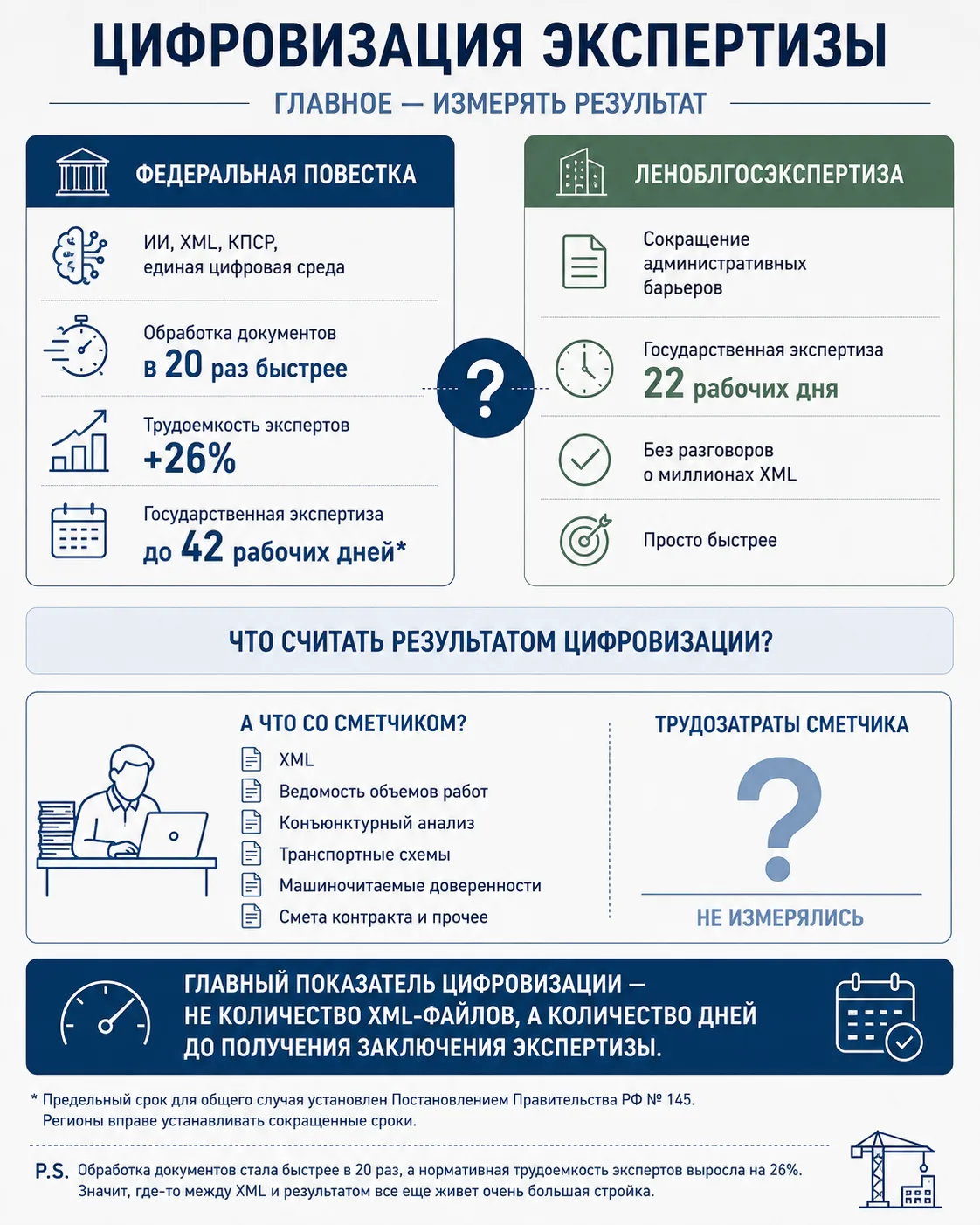 ЦИФРОВИЗАЦИЯ ЭКСПЕРТИЗЫ

ГЛАВНОЕ — ИЗМЕРЯТЬ РЕЗУЛЬТАТ

ФЕДЕРАЛЬНАЯ ПОВЕСТКА

ИИ, XML, КПСР, единая цифровая среда

Обработка документов в 20 раз быстрее

Трудоемкость экспертов +26%

Государственная экспертиза до 42 рабочих дней*

?

ЛЕНОБЛГОСЭКСПЕРТИЗА

Сокращение административных барьеров

Государственная экспертиза 22 рабочих дня

Без разговоров о миллионах XML

Просто быстрее

ЧТО СЧИТАТЬ РЕЗУЛЬТАТОМ ЦИФРОВИЗАЦИИ?

А ЧТО СО СМЕТЧИКОМ?

XML

Ведомость объемов работ

Конъюнктурный анализ

Транспортные схемы

Машиночитаемые доверенности

Смета контракта и прочее

ТРУДОЗАТРАТЫ СМЕТЧИКА

?

НЕ ИЗМЕРЯЛИСЬ

ГЛАВНЫЙ ПОКАЗАТЕЛЬ ЦИФРОВИЗАЦИИ — НЕ КОЛИЧЕСТВО XML-ФАЙЛОВ, А КОЛИЧЕСТВО ДНЕЙ ДО ПОЛУЧЕНИЯ ЗАКЛЮЧЕНИЯ ЭКСПЕРТИЗЫ.

* Предельный срок для общего случая установлен Постановлением Правительства РФ № 145. Регионы вправе устанавливать сокращенные сроки.

P.S. Обработка документов стала быстрее в 20 раз, а нормативная трудоемкость экспертов выросла на 26%. Значит, где-то между XML и результатом все еще живет очень большая стройка.